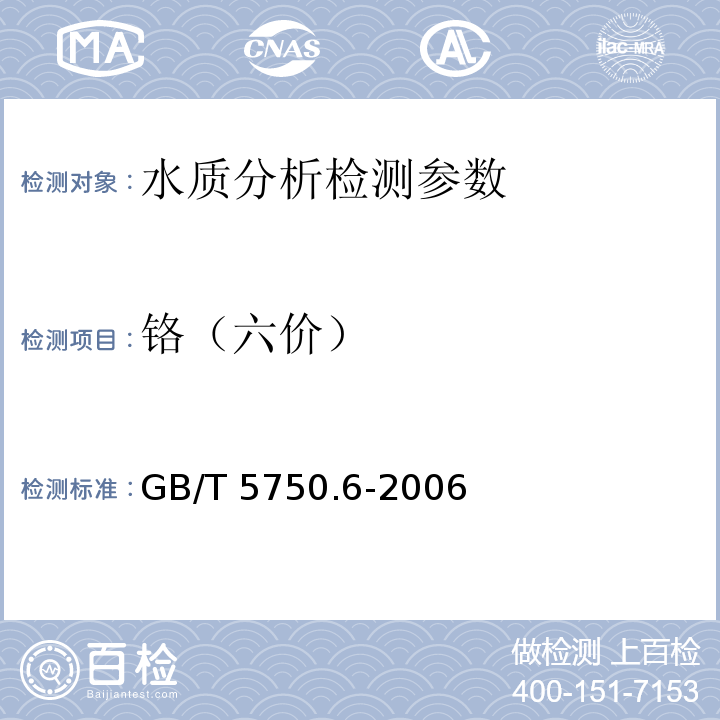 MA CNAS AL ilac-MRA

检测对象：水质分析检测参数

检测项目：铬（六价）

检测标准：GB/T 5750.6-2006

百检
Baijiantest.com

做检测 上百检
400-151-7153